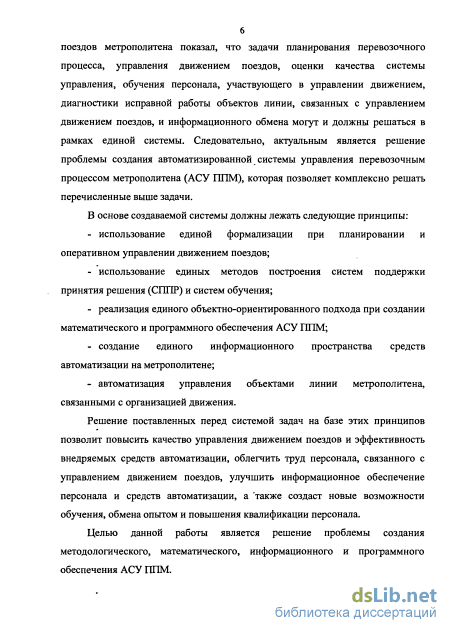 6

поездов метрополитена показал, что задачи планирования перевозочного процесса, управления движением поездов, оценки качества системы управления, обучения персонала, участвующего в управлении движением, диагностики исправной работы объектов линии, связанных с управлением движением поездов, и информационного обмена могут и должны решаться в рамках единой системы. Следовательно, актуальным является решение проблемы создания автоматизированной системы управления перевозочным процессом метрополитена (АСУ ППМ), которая позволяет комплексно решать перечисленные выше задачи.

В основе создаваемой системы должны лежать следующие принципы:

- использование единой формализации при планировании и оперативном управлении движением поездов;

- использование единых методов построения систем поддержки принятия решения (СППР) и систем обучения;

- реализация единого объектно-ориентированного подхода при создании математического и программного обеспечения АСУ ППМ;

- создание единого информационного пространства средств автоматизации на метрополитене;

- автоматизация управления объектами линии метрополитена, связанными с организацией движения.

Решение поставленных перед системой задач на базе этих принципов позволит повысить качество управления движением поездов и эффективность внедряемых средств автоматизации, облегчить труд персонала, связанного с управлением движением поездов, улучшить информационное обеспечение персонала и средств автоматизации, а также создаст новые возможности обучения, обмена опытом и повышения квалификации персонала.

Целью данной работы является решение проблемы создания методологического, математического, информационного и программного обеспечения АСУ ППМ.

dsLib.net
библиотека диссертаций